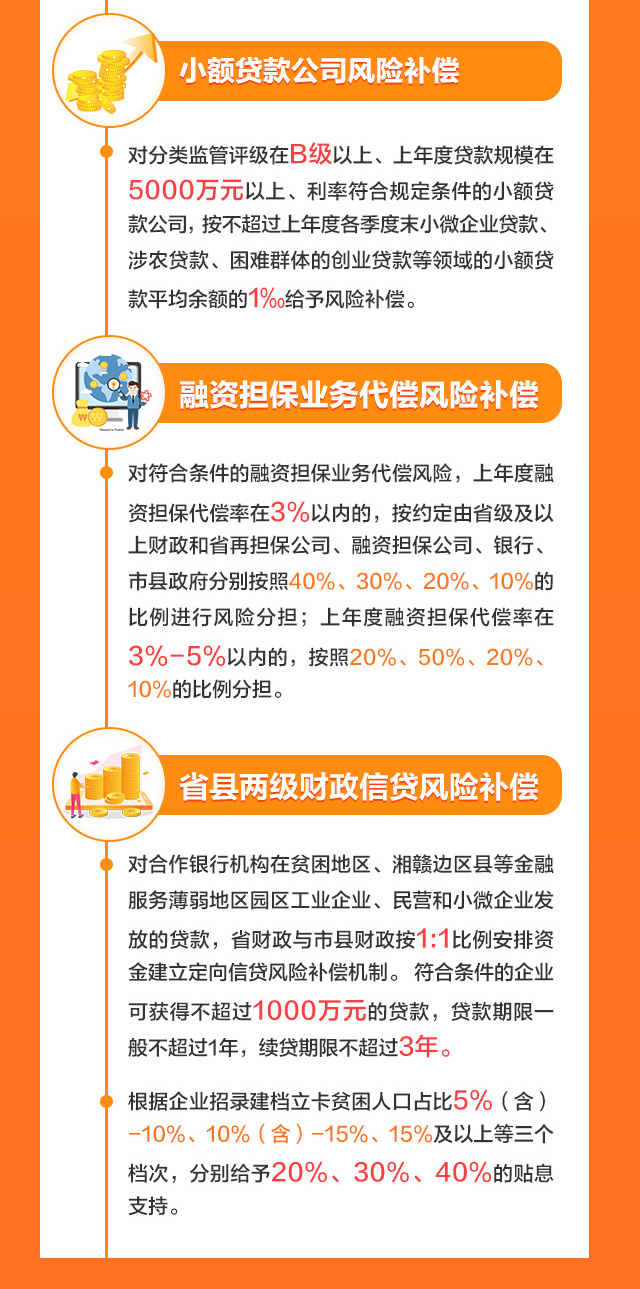 小额贷款公司风险补偿

对分类监管评级在B级以上、上年度贷款规模在5000万元以上、利率符合规定条件的小额贷款公司，按不超过上年度各季度末小微企业贷款、涉农贷款、困难群体的创业贷款等领域的小额贷款平均余额的1‰给予风险补偿。

融资担保业务代偿风险补偿

对符合条件的融资担保业务代偿风险，上年度融资担保代偿率在3%以内的，按约定由省级及以上财政和省再担保公司、融资担保公司、银行、市县政府分别按照40%、30%、20%、10%的比例进行风险分担；上年度融资担保代偿率在3%-5%以内的，按照20%、50%、20%、10%的比例分担。

省县两级财政信贷风险补偿

对合作银行机构在贫困地区、湘赣边区县等金融服务薄弱地区园区工业企业、民营和小微企业发放的贷款，省财政与市县财政按1:1比例安排资金建立定向信贷风险补偿机制。符合条件的企业可获得不超过1000万元的贷款，贷款期限一般不超过1年，续贷期限不超过3年。

根据企业招录建档立卡贫困人口占比5%（含）-10%、10%（含）-15%、15%及以上等三个档次，分别给予20%、30%、40%的贴息支持。